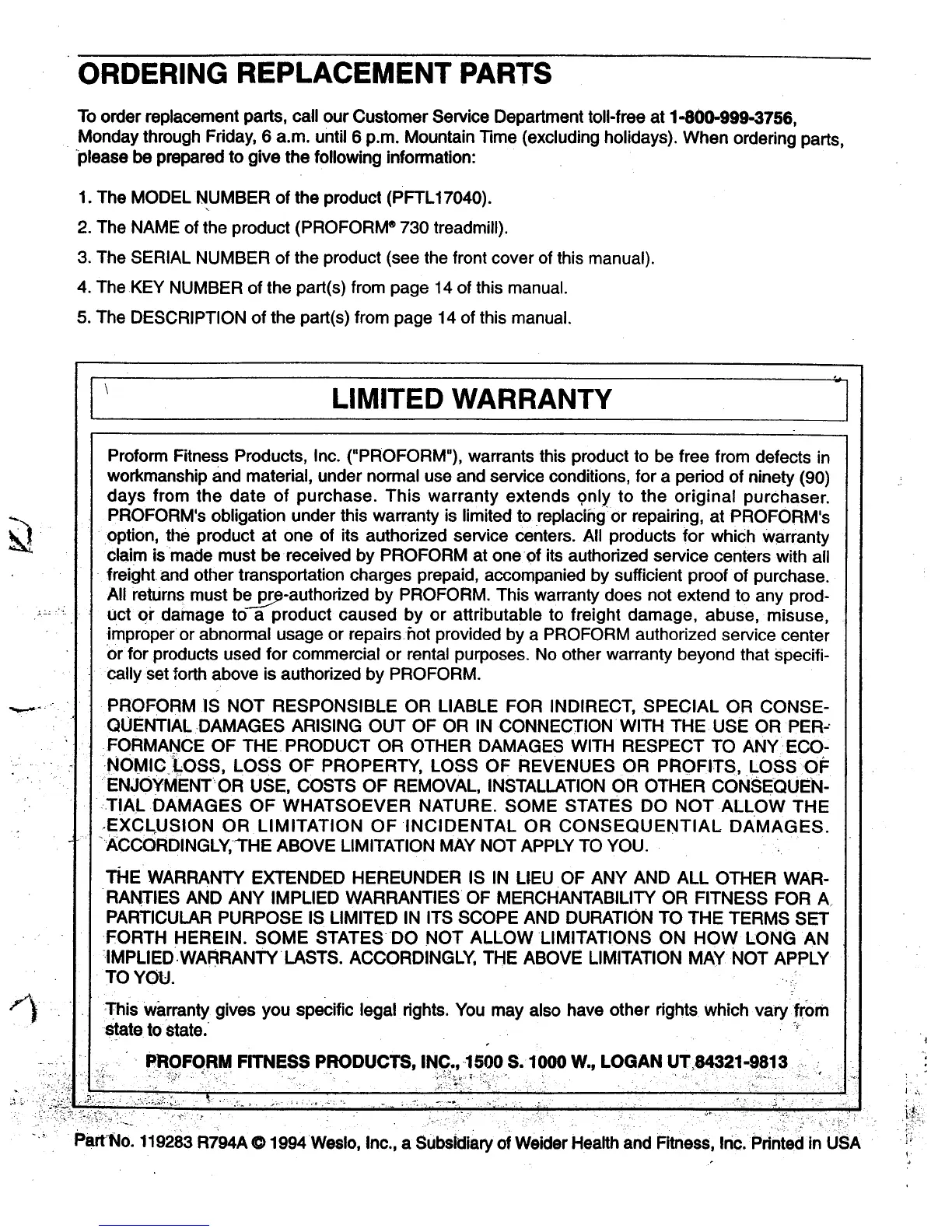 ORDERING REPLACEMENT PARTS

To order replacement parts, call our Customer Service Department toll-free at 1-800-999-3756, Monday through Friday, 6 a.m. until 6 p.m. Mountain Time (excluding holidays). When ordering parts, please be prepared to give the following information:

1. The MODEL NUMBER of the product (PFTL17040).
2. The NAME of the product (PROFORM® 730 treadmill).
3. The SERIAL NUMBER of the product (see the front cover of this manual).
4. The KEY NUMBER of the part(s) from page 14 of this manual.
5. The DESCRIPTION of the part(s) from page 14 of this manual.

LIMITED WARRANTY

Proform Fitness Products, Inc. ("PROFORM"), warrants this product to be free from defects in workmanship and material, under normal use and service conditions, for a period of ninety (90) days from the date of purchase. This warranty extends only to the original purchaser. PROFORM's obligation under this warranty is limited to replacing or repairing, at PROFORM's option, the product at one of its authorized service centers. All products for which warranty claim is made must be received by PROFORM at one of its authorized service centers with all freight and other transportation charges prepaid, accompanied by sufficient proof of purchase. All returns must be pre-authorized by PROFORM. This warranty does not extend to any product or damage to a product caused by or attributable to freight damage, abuse, misuse, improper or abnormal usage or repairs not provided by a PROFORM authorized service center or for products used for commercial or rental purposes. No other warranty beyond that specifically set forth above is authorized by PROFORM.

PROFORM IS NOT RESPONSIBLE OR LIABLE FOR INDIRECT, SPECIAL OR CONSEQUENTIAL DAMAGES ARISING OUT OF OR IN CONNECTION WITH THE USE OR PERFORMANCE OF THE PRODUCT OR OTHER DAMAGES WITH RESPECT TO ANY ECONOMIC LOSS, LOSS OF PROPERTY, LOSS OF REVENUES OR PROFITS, LOSS OF ENJOYMENT OR USE, COSTS OF REMOVAL, INSTALLATION OR OTHER CONSEQUENTIAL DAMAGES OF WHATSOEVER NATURE. SOME STATES DO NOT ALLOW THE EXCLUSION OR LIMITATION OF INCIDENTAL OR CONSEQUENTIAL DAMAGES. ACCORDINGLY, THE ABOVE LIMITATION MAY NOT APPLY TO YOU.

THE WARRANTY EXTENDED HEREUNDER IS IN LIEU OF ANY AND ALL OTHER WARRANTIES AND ANY IMPLIED WARRANTIES OF MERCHANTABILITY OR FITNESS FOR A PARTICULAR PURPOSE IS LIMITED IN ITS SCOPE AND DURATION TO THE TERMS SET FORTH HEREIN. SOME STATES DO NOT ALLOW LIMITATIONS ON HOW LONG AN IMPLIED WARRANTY LASTS. ACCORDINGLY, THE ABOVE LIMITATION MAY NOT APPLY TO YOU.

This warranty gives you specific legal rights. You may also have other rights which vary from state to state.

PROFORM FITNESS PRODUCTS, INC., 1500 S. 1000 W., LOGAN UT 84321-9813

Part No. 119283 R794A © 1994 Weslo, Inc., a Subsidiary of Weider Health and Fitness, Inc. Printed in USA